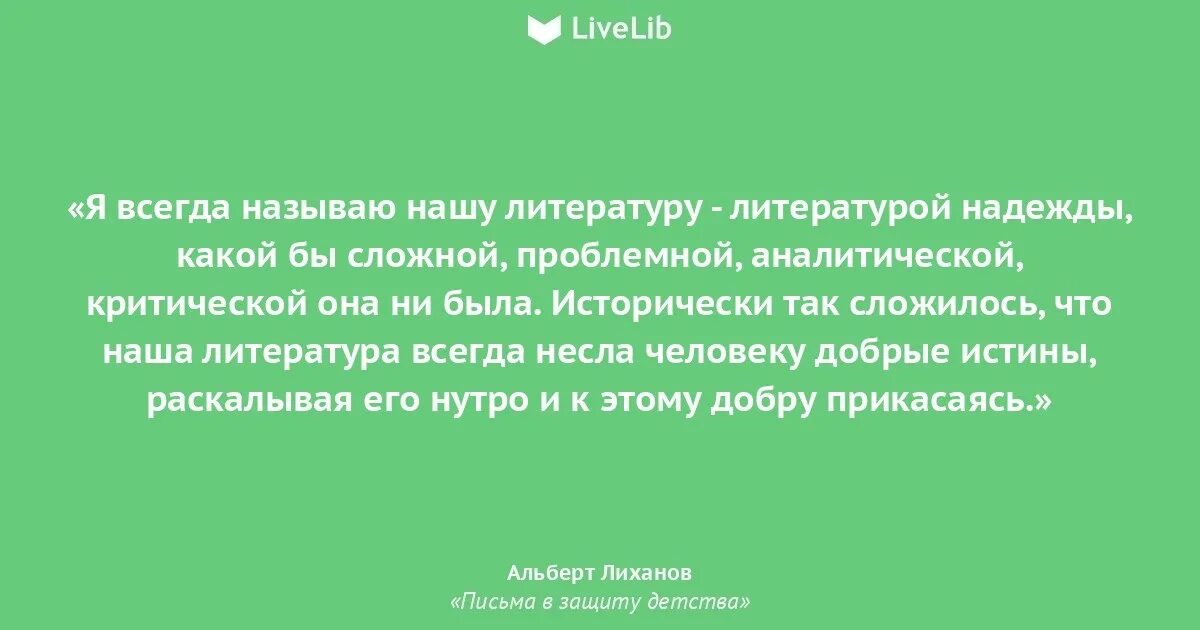 LiveLib

«Я всегда называю нашу литературу - литературой надежды, какой бы сложной, проблемной, аналитической, критической она ни была. Исторически так сложилось, что наша литература всегда несла человеку добрые истины, раскалывая его нутро и к этому добру прикасаясь.»

Альберт Лиханов
«Письма в защиту детства»